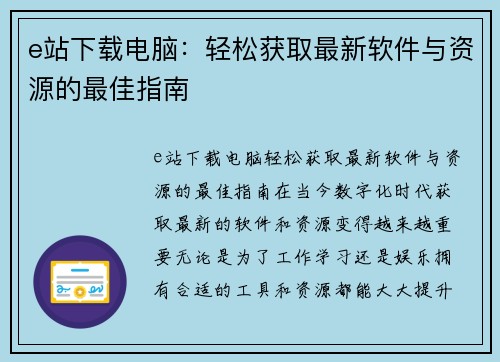 e站下载电脑：轻松获取最新软件与资源的最佳指南

e站下载电脑轻松获取最新软件与资源的最佳指南在当今数字化时代获取最新的软件和资源变得越来越重要无论是为了工作学习还是娱乐拥有合适的工具和资源都能大大提升